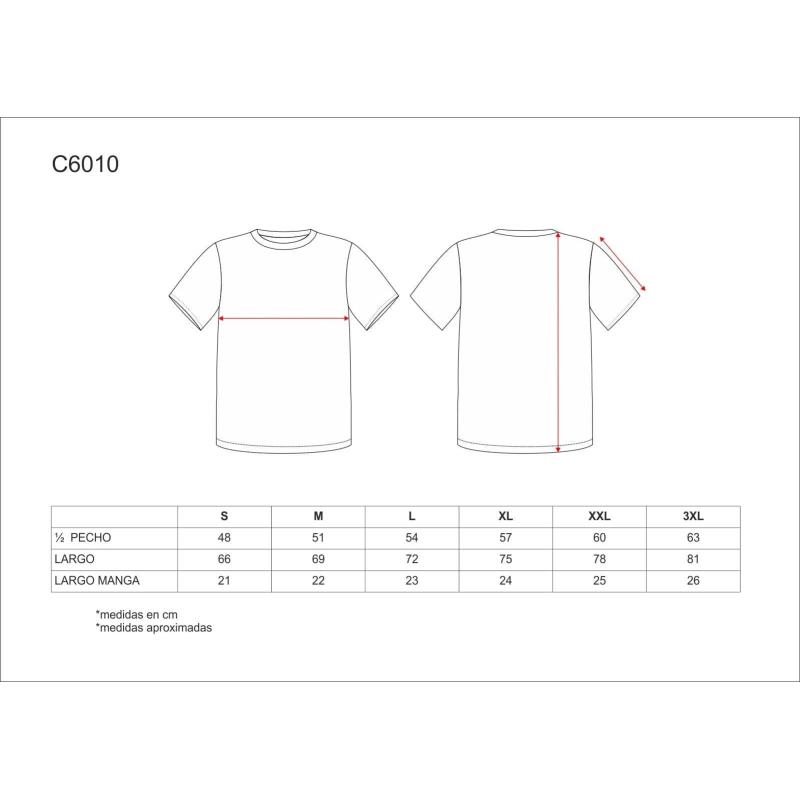 C6010

| | S | M | L | XL | XXL | 3XL |
|---|---|---|---|---|---|---|
| ½ PECHO | 48 | 51 | 54 | 57 | 60 | 63 |
| LARGO | 66 | 69 | 72 | 75 | 78 | 81 |
| LARGO MANGA | 21 | 22 | 23 | 24 | 25 | 26 |

*medidas en cm
*medidas aproximadas